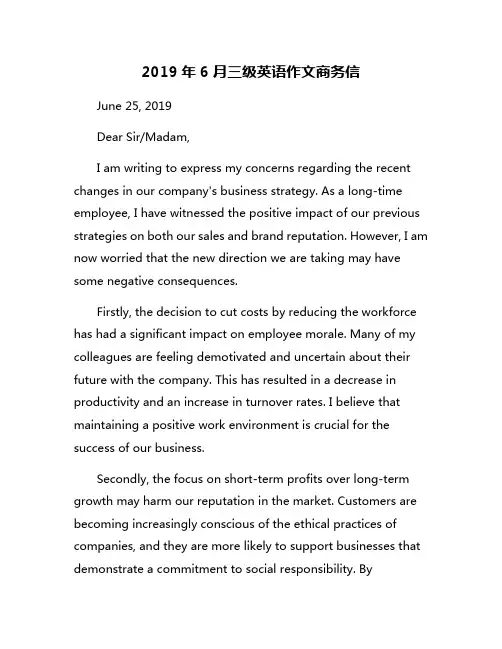 2019 年 6 月三级英语作文商务信

June 25, 2019

Dear Sir/Madam,

I am writing to express my concerns regarding the recent changes in our company's business strategy. As a long-time employee, I have witnessed the positive impact of our previous strategies on both our sales and brand reputation. However, I am now worried that the new direction we are taking may have some negative consequences.

Firstly, the decision to cut costs by reducing the workforce has had a significant impact on employee morale. Many of my colleagues are feeling demotivated and uncertain about their future with the company. This has resulted in a decrease in productivity and an increase in turnover rates. I believe that maintaining a positive work environment is crucial for the success of our business.

Secondly, the focus on short-term profits over long-term growth may harm our reputation in the market. Customers are becoming increasingly conscious of the ethical practices of companies, and they are more likely to support businesses that demonstrate a commitment to social responsibility. By